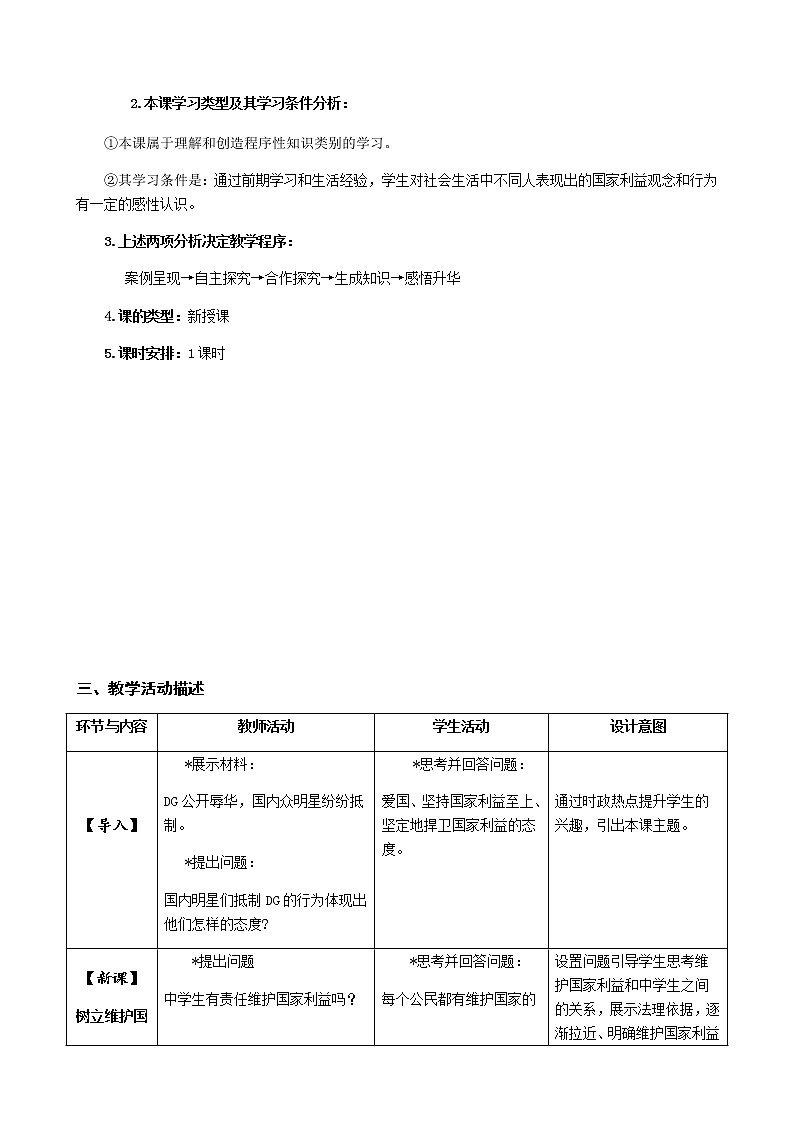 2.本课学习类型及其学习条件分析：

①本课属于理解和创造程序性知识类别的学习。

②其学习条件是：通过前期学习和生活经验，学生对社会生活中不同人表现出的国家利益观念和行为有一定的感性认识。

3.上述两项分析决定教学程序：

案例呈现→自主探究→合作探究→生成知识→感悟升华

4.课的类型：新授课

5.课时安排：1课时

三、教学活动描述

| 环节与内容 | 教师活动 | 学生活动 | 设计意图 |
|---|---|---|---|
| 【导入】 | *展示材料：<br>DG公开辱华，国内众明星纷纷抵制。<br>*提出问题：<br>国内明星们抵制DG的行为体现出他们怎样的态度? | *思考并回答问题：<br>爱国、坚持国家利益至上、坚定地捍卫国家利益的态度。 | 通过时政热点提升学生的兴趣，引出本课主题。 |
| 【新课】<br>树立维护国 | *提出问题<br>中学生有责任维护国家利益吗？ | *思考并回答问题：<br>每个公民都有维护国家的 | 设置问题引导学生思考维护国家利益和中学生之间的关系，展示法理依据，逐渐拉近、明确维护国家利益 |